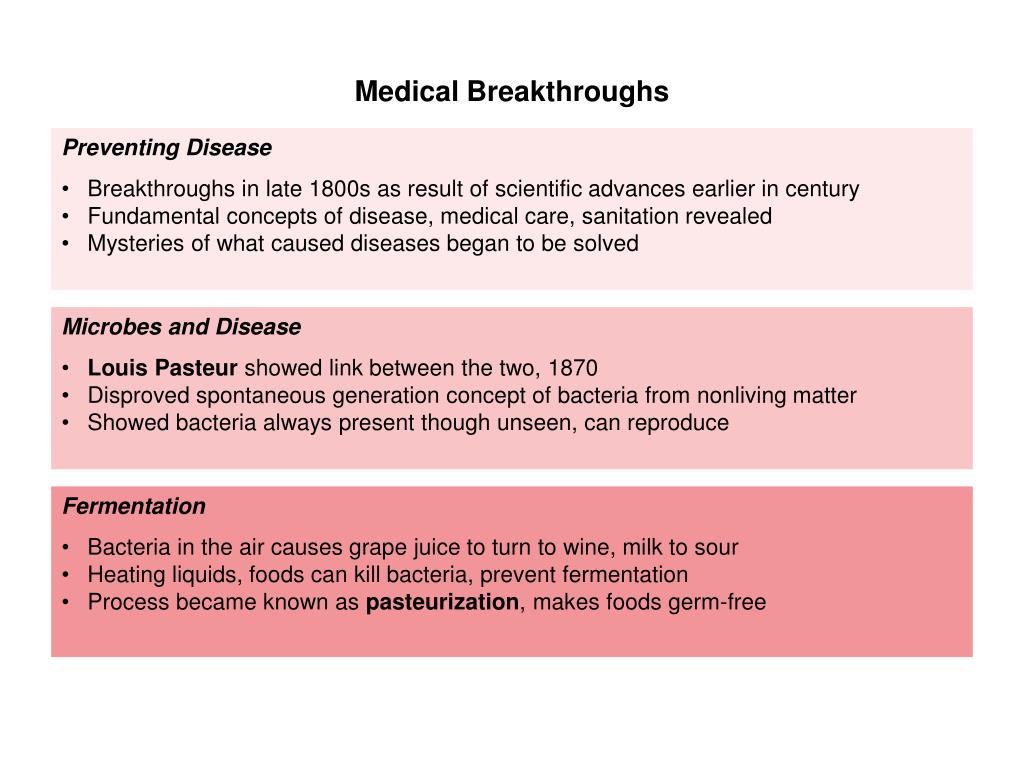 Medical Breakthroughs

Preventing Disease

• Breakthroughs in late 1800s as result of scientific advances earlier in century
• Fundamental concepts of disease, medical care, sanitation revealed
• Mysteries of what caused diseases began to be solved

Microbes and Disease

• Louis Pasteur showed link between the two, 1870
• Disproved spontaneous generation concept of bacteria from nonliving matter
• Showed bacteria always present though unseen, can reproduce

Fermentation

• Bacteria in the air causes grape juice to turn to wine, milk to sour
• Heating liquids, foods can kill bacteria, prevent fermentation
• Process became known as pasteurization, makes foods germ-free